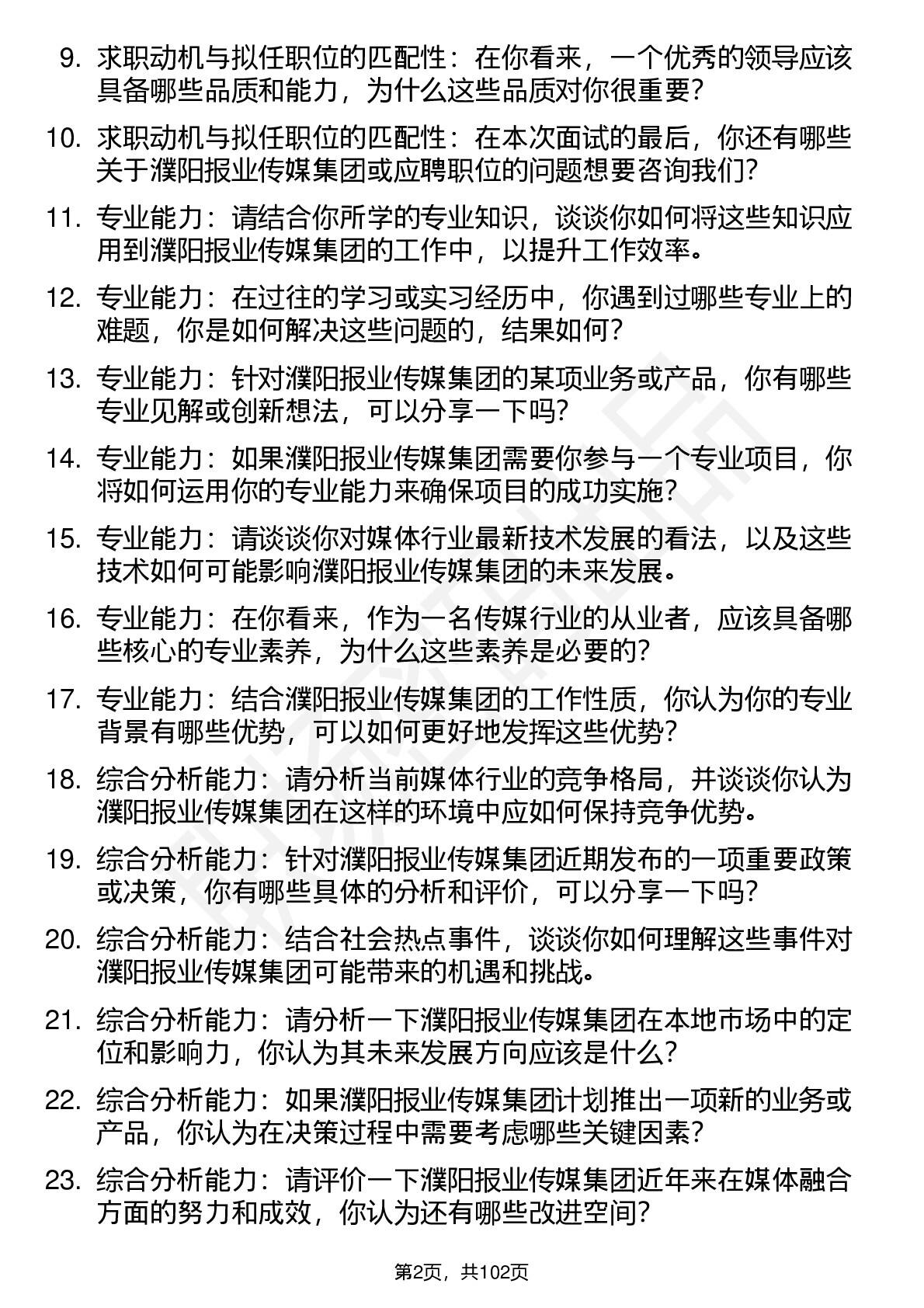 9. 求职动机与拟任职位的匹配性：在你看来，一个优秀的领导应该具备哪些品质和能力，为什么这些品质对你很重要？

10. 求职动机与拟任职位的匹配性：在本次面试的最后，你还有哪些关于濮阳报业传媒集团或应聘职位的问题想要咨询我们？

11. 专业能力：请结合你所学的专业知识，谈谈你如何将这些知识应用到濮阳报业传媒集团的工作中，以提升工作效率。

12. 专业能力：在过往的学习或实习经历中，你遇到过哪些专业上的难题，你是如何解决这些问题的，结果如何？

13. 专业能力：针对濮阳报业传媒集团的某项业务或产品，你有哪些专业见解或创新想法，可以分享一下吗？

14. 专业能力：如果濮阳报业传媒集团需要你参与一个专业项目，你将如何运用你的专业能力来确保项目的成功实施？

15. 专业能力：请谈谈你对媒体行业最新技术发展的看法，以及这些技术如何可能影响濮阳报业传媒集团的未来发展。

16. 专业能力：在你看来，作为一名传媒行业的从业者，应该具备哪些核心的专业素养，为什么这些素养是必要的？

17. 专业能力：结合濮阳报业传媒集团的工作性质，你认为你的专业背景有哪些优势，可以如何更好地发挥这些优势？

18. 综合分析能力：请分析当前媒体行业的竞争格局，并谈谈你认为濮阳报业传媒集团在这样的环境中应如何保持竞争优势。

19. 综合分析能力：针对濮阳报业传媒集团近期发布的一项重要政策或决策，你有哪些具体的分析和评价，可以分享一下吗？

20. 综合分析能力：结合社会热点事件，谈谈你如何理解这些事件对濮阳报业传媒集团可能带来的机遇和挑战。

21. 综合分析能力：请分析一下濮阳报业传媒集团在本地市场中的定位和影响力，你认为其未来发展方向应该是什么？

22. 综合分析能力：如果濮阳报业传媒集团计划推出一项新的业务或产品，你认为在决策过程中需要考虑哪些关键因素？

23. 综合分析能力：请评价一下濮阳报业传媒集团近年来在媒体融合方面的努力和成效，你认为还有哪些改进空间？

第2页，共102页